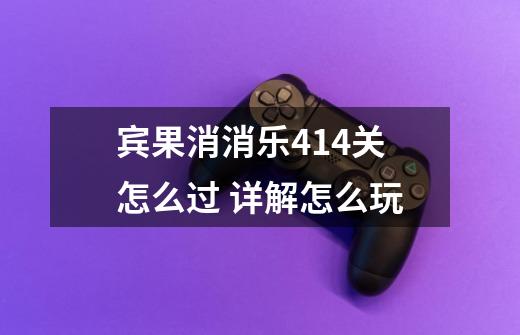 宾果消消乐414关怎么过 详解怎么玩